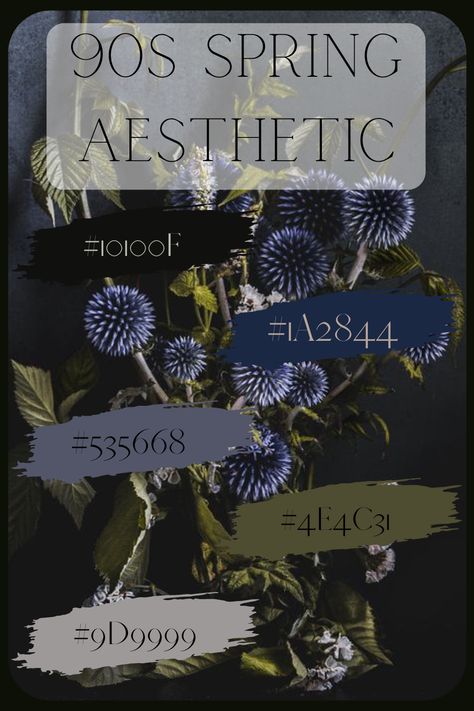 90S SPRING AESTHETIC

#10100F

#1A2844

#535668

#4E4C31

#9D9999